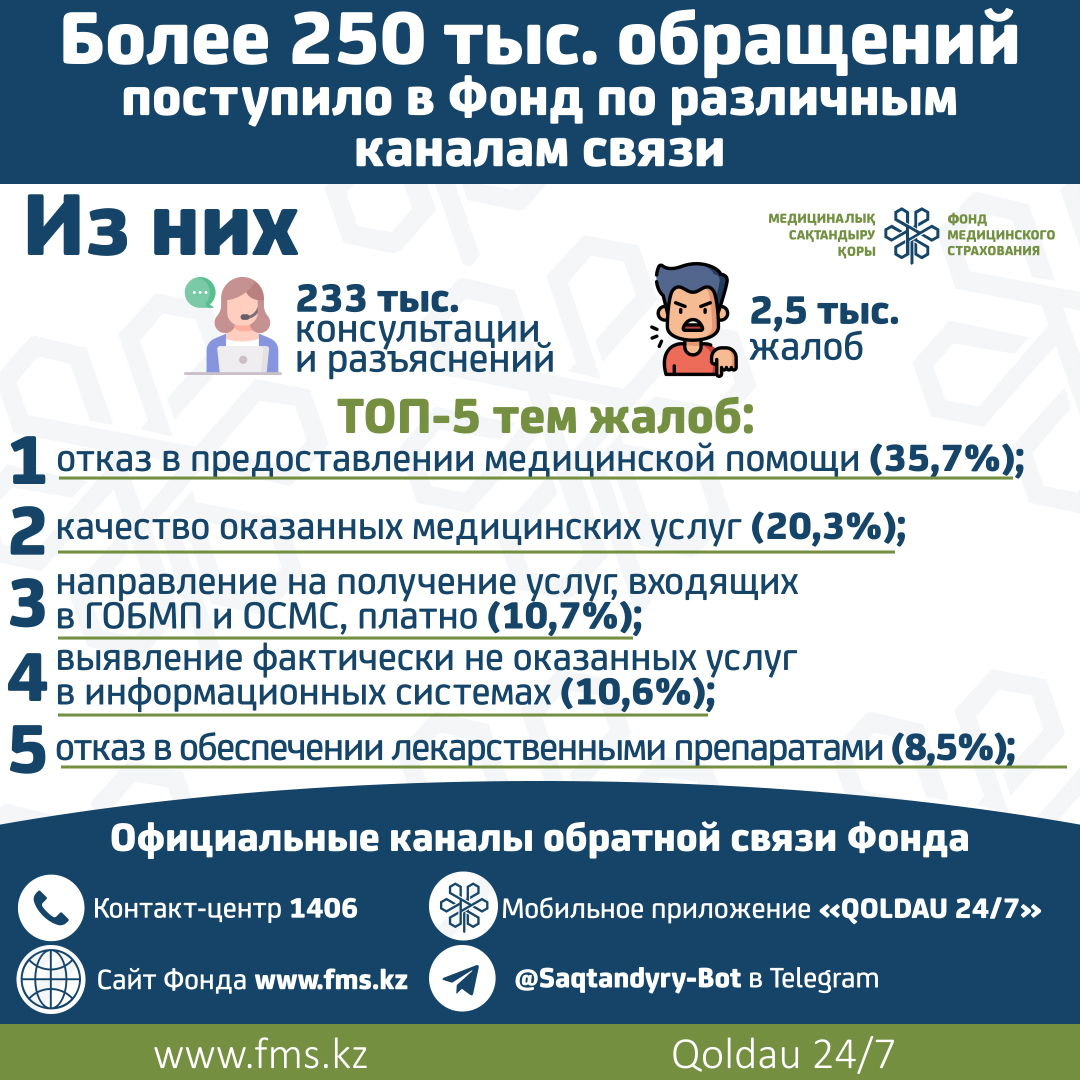 Более 250 тыс. обращений поступило в Фонд по различным каналам связи

Из них

МЕДИЦИНАЛЫҚ САҚТАНДЫРУ ҚОРЫ
ФОНД МЕДИЦИНСКОГО СТРАХОВАНИЯ

233 тыс. консультации и разъяснений

2,5 тыс. жалоб

ТОП-5 тем жалоб:

1 отказ в предоставлении медицинской помощи (35,7%);

2 качество оказанных медицинских услуг (20,3%);

3 направление на получение услуг, входящих в ГОБМП и ОСМС, платно (10,7%);

4 выявление фактически не оказанных услуг в информационных системах (10,6%);

5 отказ в обеспечении лекарственными препаратами (8,5%);

Официальные каналы обратной связи Фонда

Контакт-центр 1406

Мобильное приложение «QOLDAU 24/7»

Сайт Фонда www.fms.kz

@Saqtandyry-Bot в Telegram

www.fms.kz

Qoldau 24/7